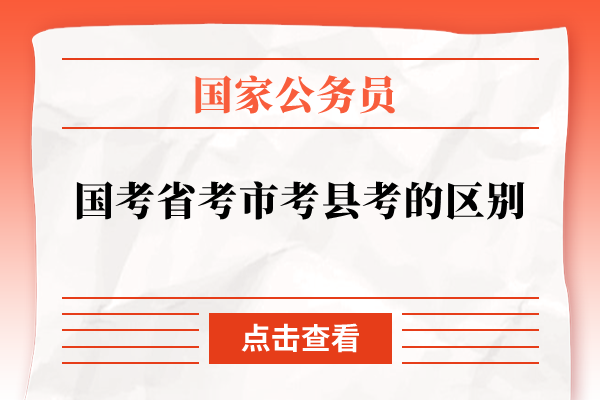 国家公务员

国考省考市考县考的区别

点击查看